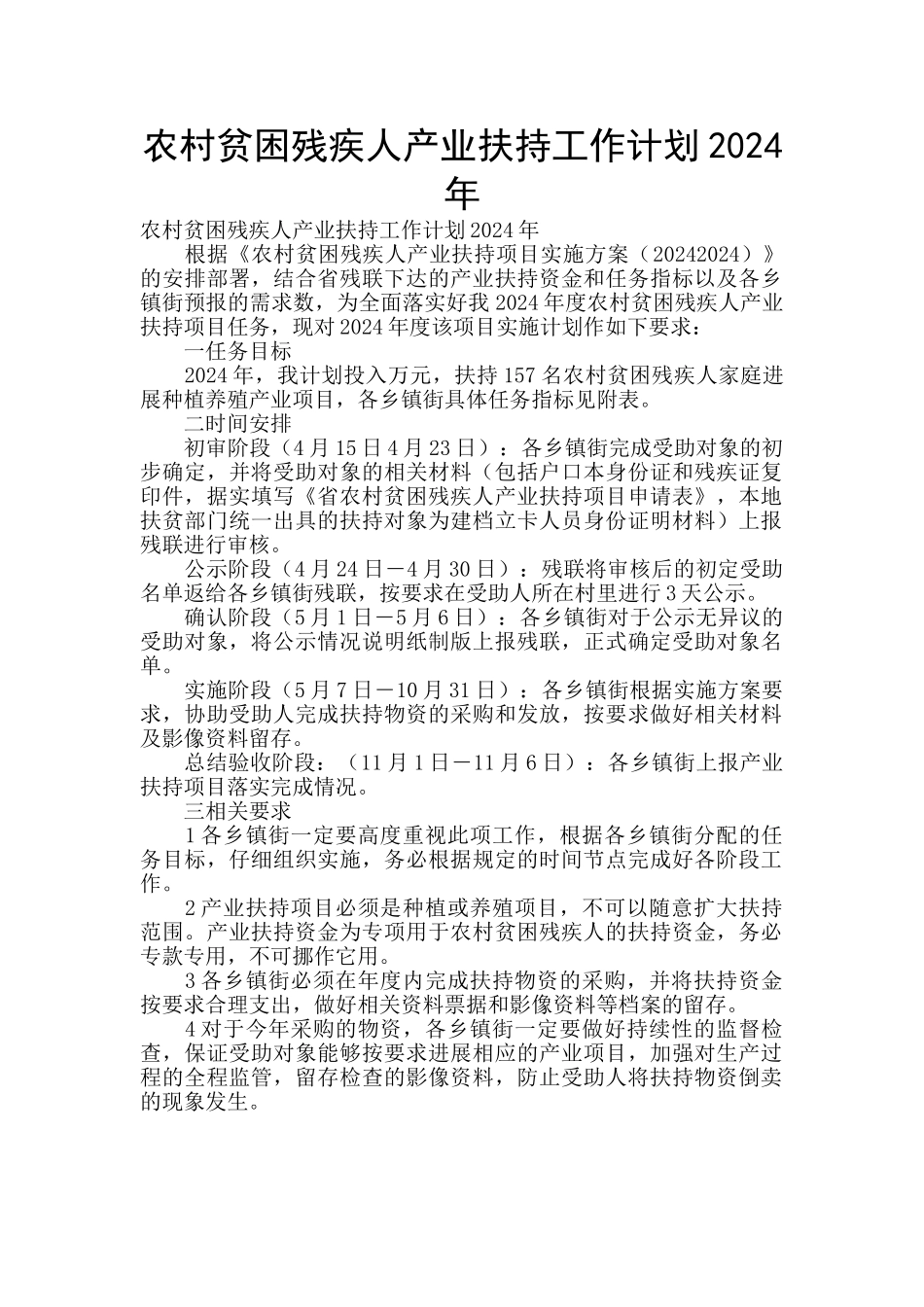 农村贫困残疾人产业扶持工作计划2024年

农村贫困残疾人产业扶持工作计划2024年

根据《农村贫困残疾人产业扶持项目实施方案（20242024）》的安排部署，结合省残联下达的产业扶持资金和任务指标以及各乡镇街预报的需求数，为全面落实好我2024年度农村贫困残疾人产业扶持项目任务，现对2024年度该项目实施计划作如下要求：

一任务目标

2024年，我计划投入万元，扶持157名农村贫困残疾人家庭进展种植养殖产业项目，各乡镇街具体任务指标见附表。

二时间安排

初审阶段（4月15日4月23日）：各乡镇街完成受助对象的初步确定，并将受助对象的相关材料（包括户口本身份证和残疾证复印件，据实填写《省农村贫困残疾人产业扶持项目申请表》，本地扶贫部门统一出具的扶持对象为建档立卡人员身份证明材料）上报残联进行审核。

公示阶段（4月24日－4月30日）：残联将审核后的初定受助名单返给各乡镇街残联，按要求在受助人所在村里进行3天公示。

确认阶段（5月1日－5月6日）：各乡镇街对于公示无异议的受助对象，将公示情况说明纸制版上报残联，正式确定受助对象名单。

实施阶段（5月7日－10月31日）：各乡镇街根据实施方案要求，协助受助人完成扶持物资的采购和发放，按要求做好相关材料及影像资料留存。

总结验收阶段：（11月1日－11月6日）：各乡镇街上报产业扶持项目落实完成情况。

三相关要求

1各乡镇街一定要高度重视此项工作，根据各乡镇街分配的任务目标，仔细组织实施，务必根据规定的时间节点完成好各阶段工作。

2产业扶持项目必须是种植或养殖项目，不可以随意扩大扶持范围。产业扶持资金为专项用于农村贫困残疾人的扶持资金，务必专款专用，不可挪作它用。

3各乡镇街必须在年度内完成扶持物资的采购，并将扶持资金按要求合理支出，做好相关资料票据和影像资料等档案的留存。

4对于今年采购的物资，各乡镇街一定要做好持续性的监督检查，保证受助对象能够按要求进展相应的产业项目，加强对生产过程的全程监管，留存检查的影像资料，防止受助人将扶持物资倒卖的现象发生。